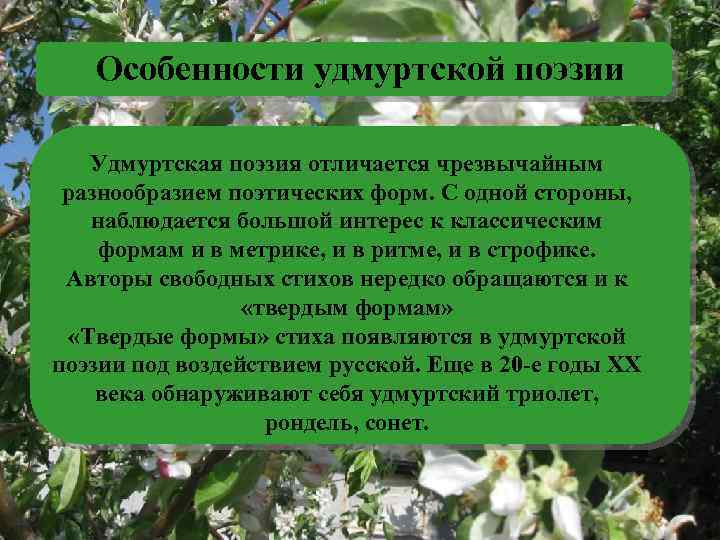 Особенности удмуртской поэзии

Удмуртская поэзия отличается чрезвычайным разнообразием поэтических форм. С одной стороны, наблюдается большой интерес к классическим формам и в метрике, и в ритме, и в строфике. Авторы свободных стихов нередко обращаются и к «твердым формам»
«Твердые формы» стиха появляются в удмуртской поэзии под воздействием русской. Еще в 20-е годы XX века обнаруживают себя удмуртский триолет, рондель, сонет.